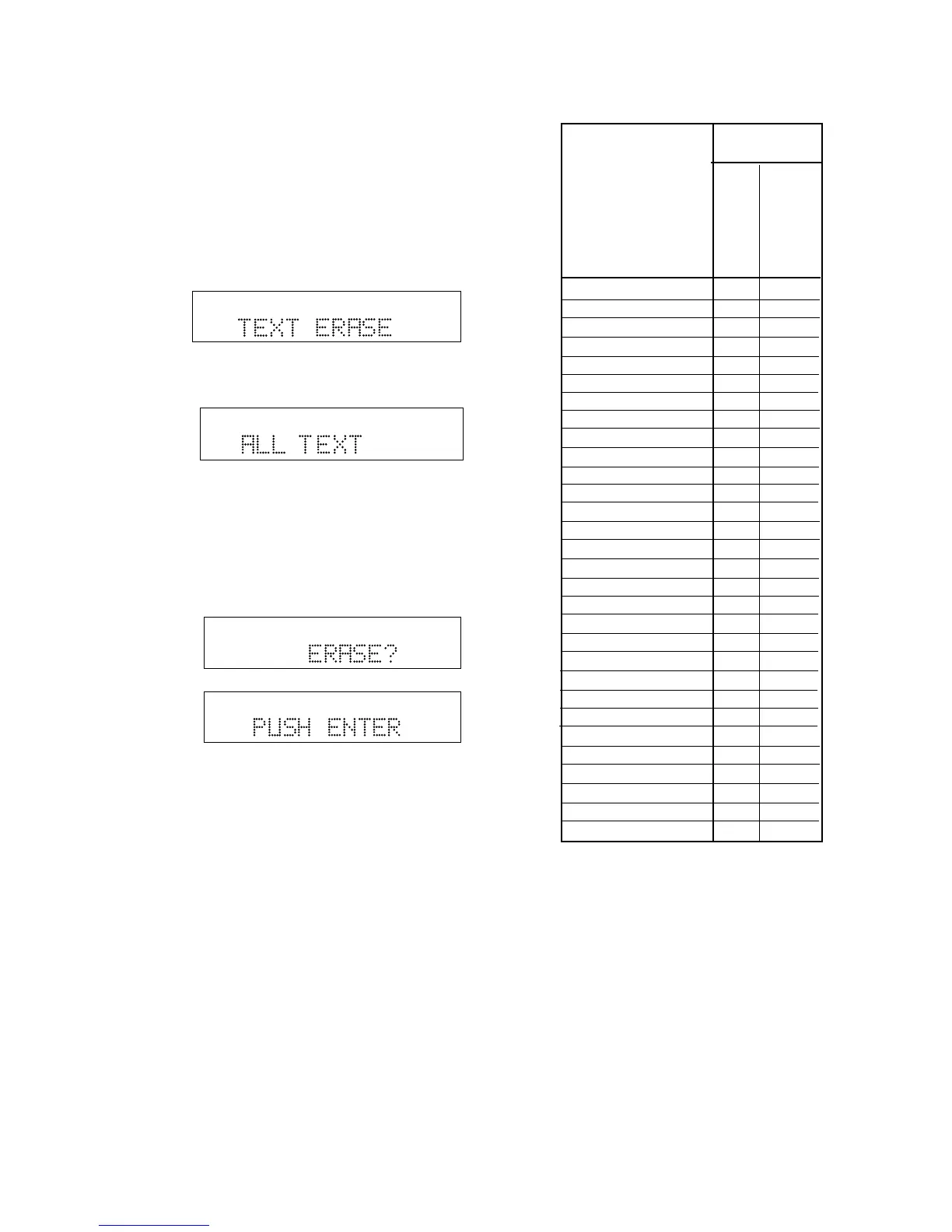 TEXT ERASE

ALL TEXT

ERASE?

PUSH ENTER